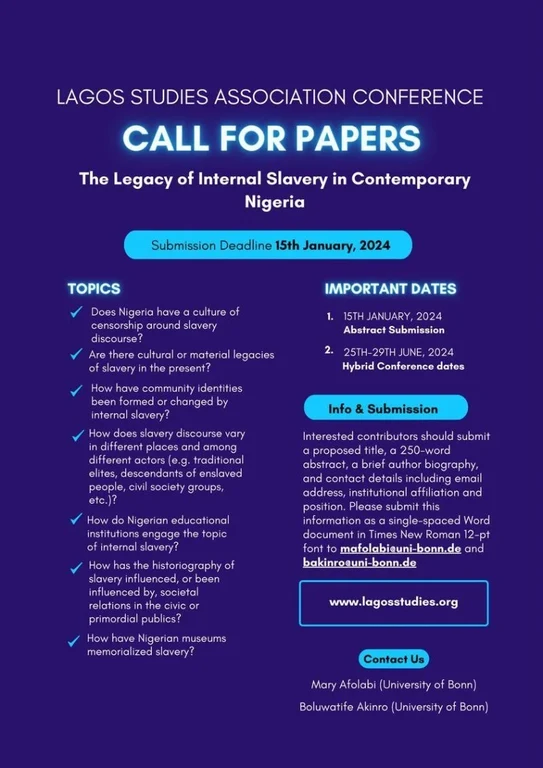 LAGOS STUDIES ASSOCIATION CONFERENCE

CALL FOR PAPERS

The Legacy of Internal Slavery in Contemporary Nigeria

Submission Deadline 15th January, 2024

TOPICS

Does Nigeria have a culture of censorship around slavery discourse?

Are there cultural or material legacies of slavery in the present?

How have community identities been formed or changed by internal slavery?

How does slavery discourse vary in different places and among different actors (e.g. traditional elites, descendants of enslaved people, civil society groups, etc.)?

How do Nigerian educational institutions engage the topic of internal slavery?

How has the historiography of slavery influenced, or been influenced by, societal relations in the civic or primordial publics?

How have Nigerian museums memorialized slavery?

IMPORTANT DATES

1. 15TH JANUARY, 2024
Abstract Submission

2. 25TH-29TH JUNE, 2024
Hybrid Conference dates

Info & Submission

Interested contributors should submit a proposed title, a 250-word abstract, a brief author biography, and contact details including email address, institutional affiliation and position. Please submit this information as a single-spaced Word document in Times New Roman 12-pt font to mafolabi@uni-bonn.de and bakinro@uni-bonn.de

www.lagosstudies.org

Contact Us

Mary Afolabi (University of Bonn)

Boluwatife Akinro (University of Bonn)